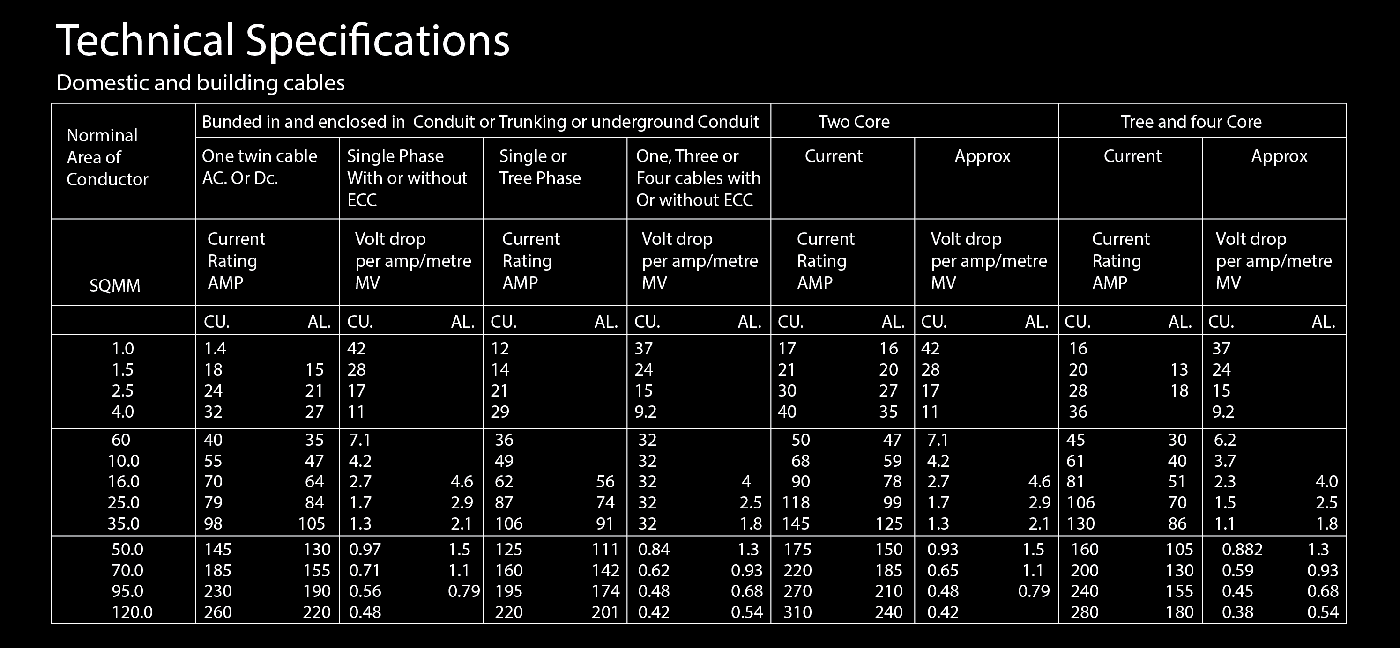 Technical Specifications

Domestic and building cables

| Norminal Area of Conductor | Bunded in and enclosed in Conduit or Trunking or underground Conduit | | | | | | | | Two Core | | | | Tree and four Core | | | |
|---|---|---|---|---|---|---|---|---|---|---|---|---|---|---|---|---|
| | One twin cable AC. Or Dc. | | Single Phase With or without ECC | | Single or Tree Phase | | One, Three or Four cables with Or without ECC | | Current | | Approx | | Current | | Approx | |
| SQMM | Current Rating AMP | | Volt drop per amp/metre MV | | Current Rating AMP | | Volt drop per amp/metre MV | | Current Rating AMP | | Volt drop per amp/metre MV | | Current Rating AMP | | Volt drop per amp/metre MV | |
| | CU. | AL. | CU. | AL. | CU. | AL. | CU. | AL. | CU. | AL. | CU. | AL. | CU. | AL. | CU. | AL. |
| 1.0 | 1.4 | | 42 | | 12 | | 37 | | 17 | 16 | 42 | | 16 | | 37 | |
| 1.5 | 18 | 15 | 28 | | 14 | | 24 | | 21 | 20 | 28 | | 20 | 13 | 24 | |
| 2.5 | 24 | 21 | 17 | | 21 | | 15 | | 30 | 27 | 17 | | 28 | 18 | 15 | |
| 4.0 | 32 | 27 | 11 | | 29 | | 9.2 | | 40 | 35 | 11 | | 36 | | 9.2 | |
| 60 | 40 | 35 | 7.1 | | 36 | | 32 | | 50 | 47 | 7.1 | | 45 | 30 | 6.2 | |
| 10.0 | 55 | 47 | 4.2 | | 49 | | 32 | | 68 | 59 | 4.2 | | 61 | 40 | 3.7 | |
| 16.0 | 70 | 64 | 2.7 | 4.6 | 62 | 56 | 32 | 4 | 90 | 78 | 2.7 | 4.6 | 81 | 51 | 2.3 | 4.0 |
| 25.0 | 79 | 84 | 1.7 | 2.9 | 87 | 74 | 32 | 2.5 | 118 | 99 | 1.7 | 2.9 | 106 | 70 | 1.5 | 2.5 |
| 35.0 | 98 | 105 | 1.3 | 2.1 | 106 | 91 | 32 | 1.8 | 145 | 125 | 1.3 | 2.1 | 130 | 86 | 1.1 | 1.8 |
| 50.0 | 145 | 130 | 0.97 | 1.5 | 125 | 111 | 0.84 | 1.3 | 175 | 150 | 0.93 | 1.5 | 160 | 105 | 0.882 | 1.3 |
| 70.0 | 185 | 155 | 0.71 | 1.1 | 160 | 142 | 0.62 | 0.93 | 220 | 185 | 0.65 | 1.1 | 200 | 130 | 0.59 | 0.93 |
| 95.0 | 230 | 190 | 0.56 | 0.79 | 195 | 174 | 0.48 | 0.68 | 270 | 210 | 0.48 | 0.79 | 240 | 155 | 0.45 | 0.68 |
| 120.0 | 260 | 220 | 0.48 | | 220 | 201 | 0.42 | 0.54 | 310 | 240 | 0.42 | | 280 | 180 | 0.38 | 0.54 |